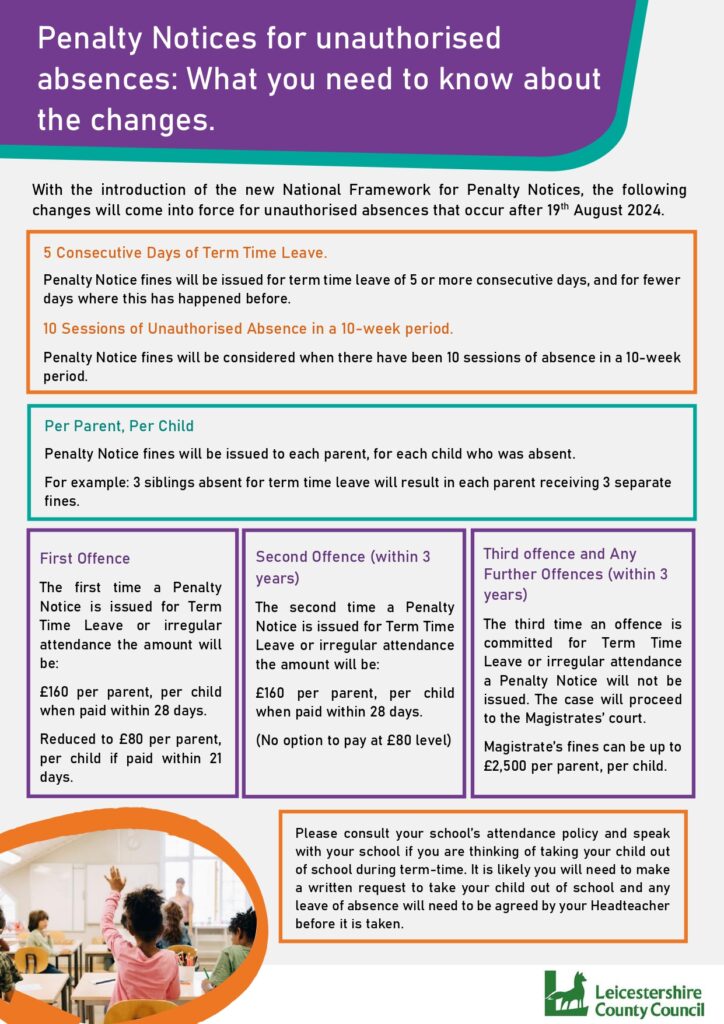 Penalty Notices for unauthorised absences: What you need to know about the changes.

With the introduction of the new National Framework for Penalty Notices, the following changes will come into force for unauthorised absences that occur after 19th August 2024.

5 Consecutive Days of Term Time Leave.

Penalty Notice fines will be issued for term time leave of 5 or more consecutive days, and for fewer days where this has happened before.

10 Sessions of Unauthorised Absence in a 10-week period.

Penalty Notice fines will be considered when there have been 10 sessions of absence in a 10-week period.

Per Parent, Per Child

Penalty Notice fines will be issued to each parent, for each child who was absent.

For example: 3 siblings absent for term time leave will result in each parent receiving 3 separate fines.

First Offence

The first time a Penalty Notice is issued for Term Time Leave or irregular attendance the amount will be:

£160 per parent, per child when paid within 28 days.

Reduced to £80 per parent, per child if paid within 21 days.

Second Offence (within 3 years)

The second time a Penalty Notice is issued for Term Time Leave or irregular attendance the amount will be:

£160 per parent, per child when paid within 28 days.

(No option to pay at £80 level)

Third offence and Any Further Offences (within 3 years)

The third time an offence is committed for Term Time Leave or irregular attendance a Penalty Notice will not be issued. The case will proceed to the Magistrates' court.

Magistrate's fines can be up to £2,500 per parent, per child.

Please consult your school's attendance policy and speak with your school if you are thinking of taking your child out of school during term-time. It is likely you will need to make a written request to take your child out of school and any leave of absence will need to be agreed by your Headteacher before it is taken.

Leicestershire County Council